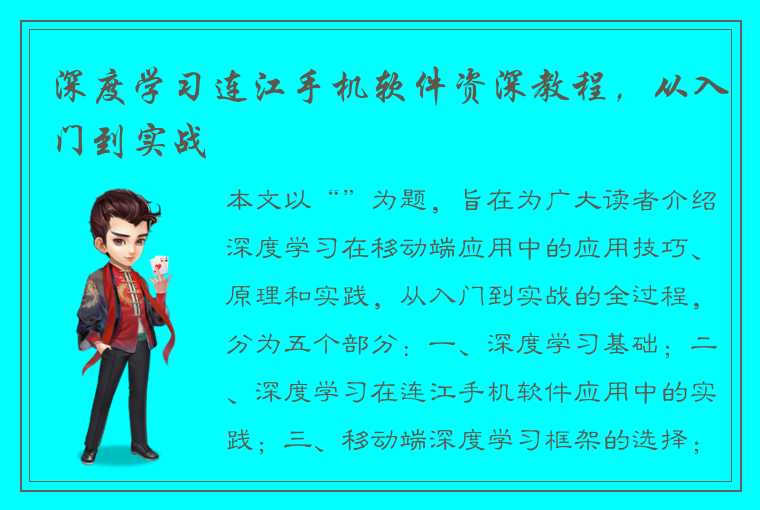 深度学习连江手机软件资深教程，从入门到实战

本文以“”为题，旨在为广大读者介绍深度学习在移动端应用中的应用技巧、原理和实践，从入门到实战的全过程，分为五个部分：一、深度学习基础；二、深度学习在连江手机软件应用中的实践；三、移动端深度学习框架的选择；